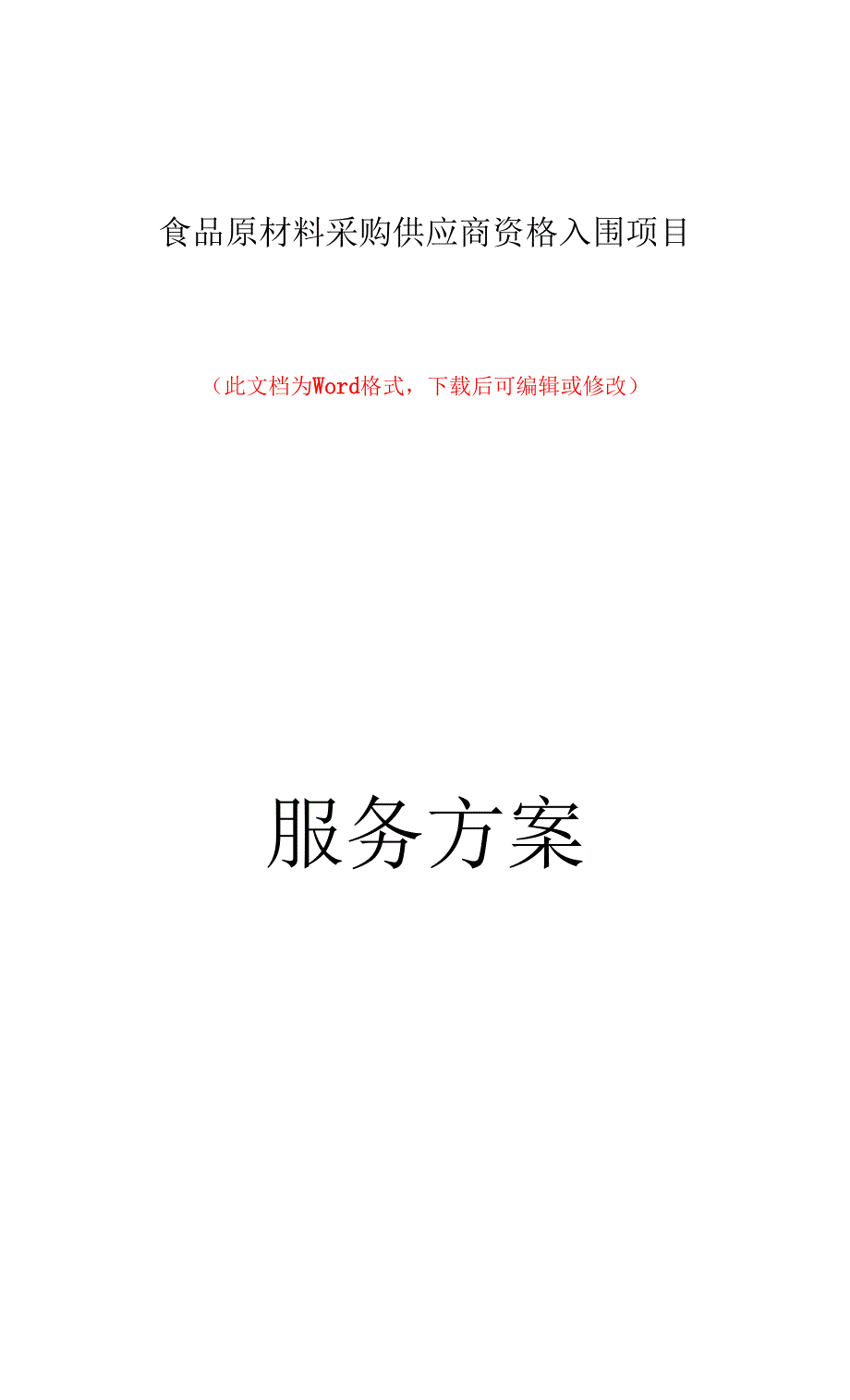 食品原材料采购供应商资格入围项目

（此文档为Word格式，下载后可编辑或修改）

服务方案